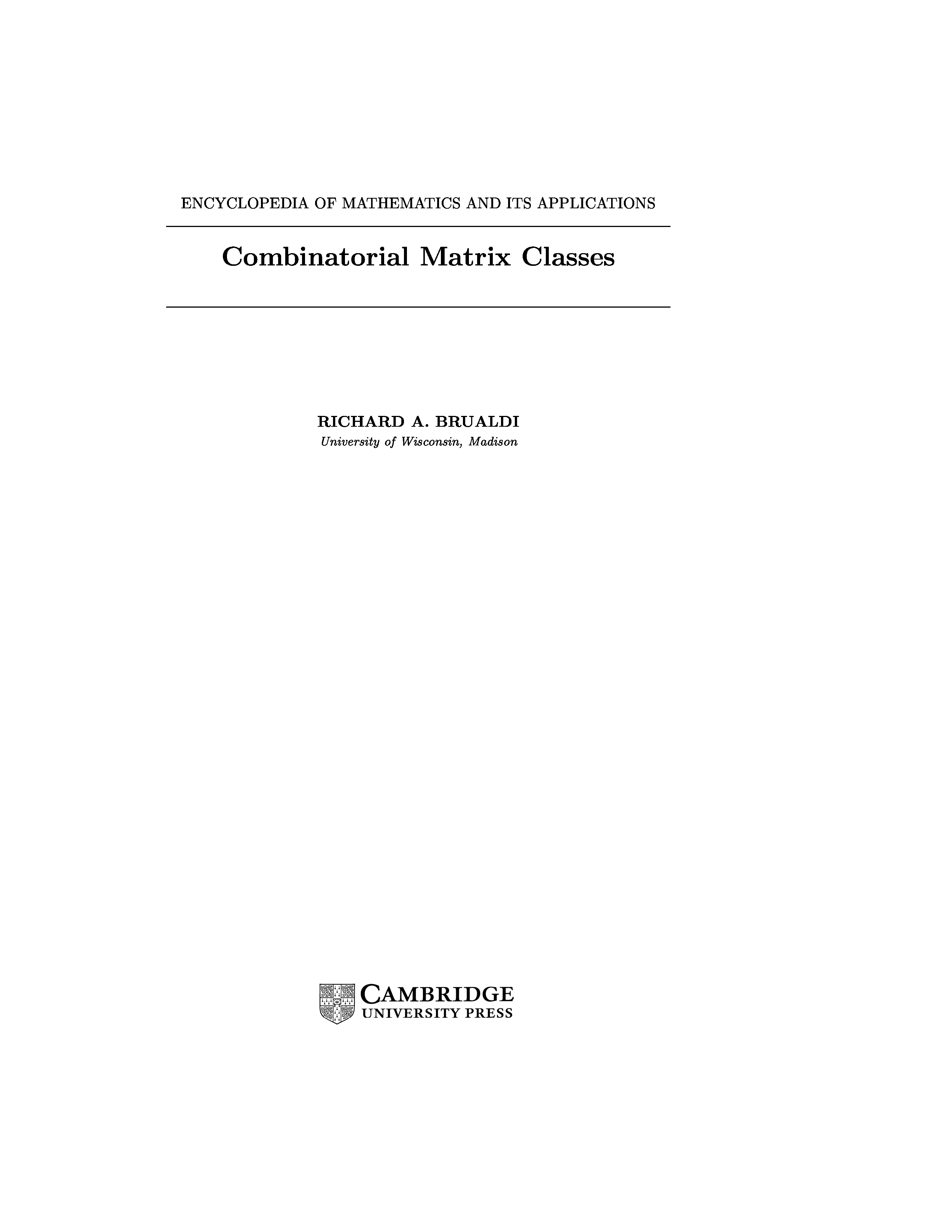 ENCYCLOPEDIA OF MATHEMATICS AND ITS APPLICATIONS

Combinatorial Matrix Classes

RICHARD A. BRUALDI
University of Wisconsin, Madison

CAMBRIDGE
UNIVERSITY PRESS